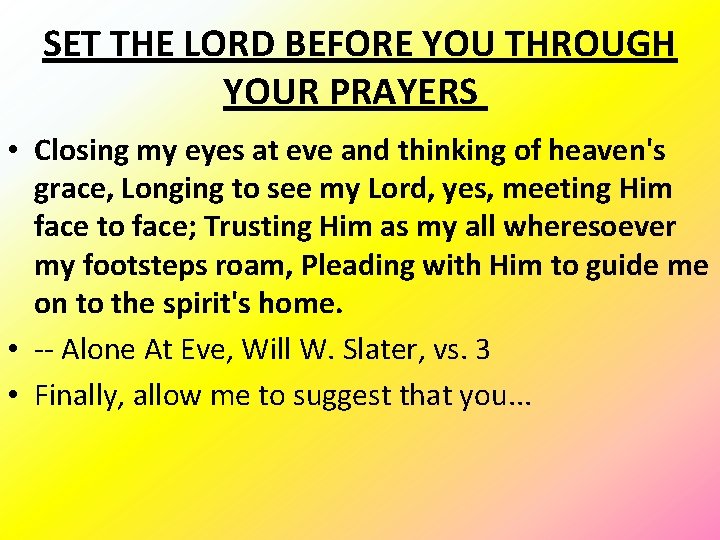 SET THE LORD BEFORE YOU THROUGH YOUR PRAYERS

• Closing my eyes at eve and thinking of heaven's grace, Longing to see my Lord, yes, meeting Him face to face; Trusting Him as my all wheresoever my footsteps roam, Pleading with Him to guide me on to the spirit's home.
• -- Alone At Eve, Will W. Slater, vs. 3
• Finally, allow me to suggest that you...